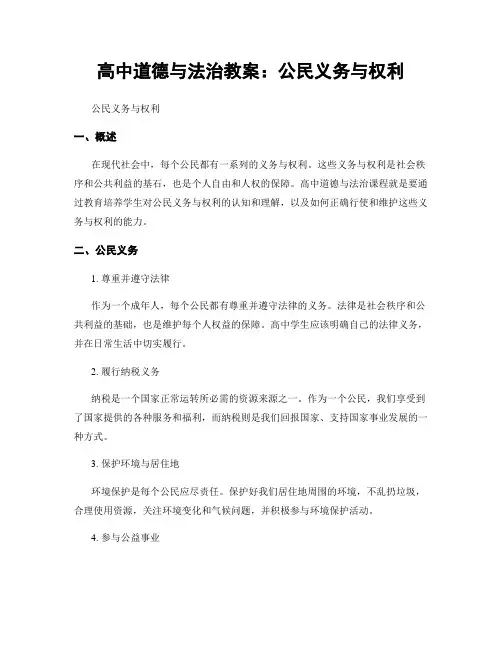 高中道德与法治教案：公民义务与权利

公民义务与权利

一、概述

在现代社会中，每个公民都有一系列的义务与权利。这些义务与权利是社会秩序和公共利益的基石，也是个人自由和人权的保障。高中道德与法治课程就是要通过教育培养学生对公民义务与权利的认知和理解，以及如何正确行使和维护这些义务与权利的能力。

二、公民义务

1. 尊重并遵守法律

作为一个成年人，每个公民都有尊重并遵守法律的义务。法律是社会秩序和公共利益的基础，也是维护每个人权益的保障。高中学生应该明确自己的法律义务，并在日常生活中切实履行。

2. 履行纳税义务

纳税是一个国家正常运转所必需的资源来源之一。作为一个公民，我们享受到了国家提供的各种服务和福利，而纳税则是我们回报国家、支持国家事业发展的一种方式。

3. 保护环境与居住地

环境保护是每个公民应尽责任。保护好我们居住地周围的环境，不乱扔垃圾，合理使用资源，关注环境变化和气候问题，并积极参与环境保护活动。

4. 参与公益事业